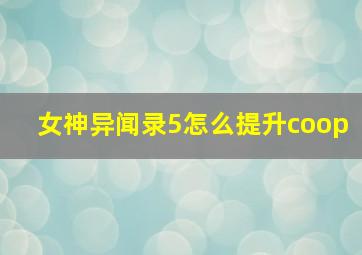 女神异闻录5怎么提升coop